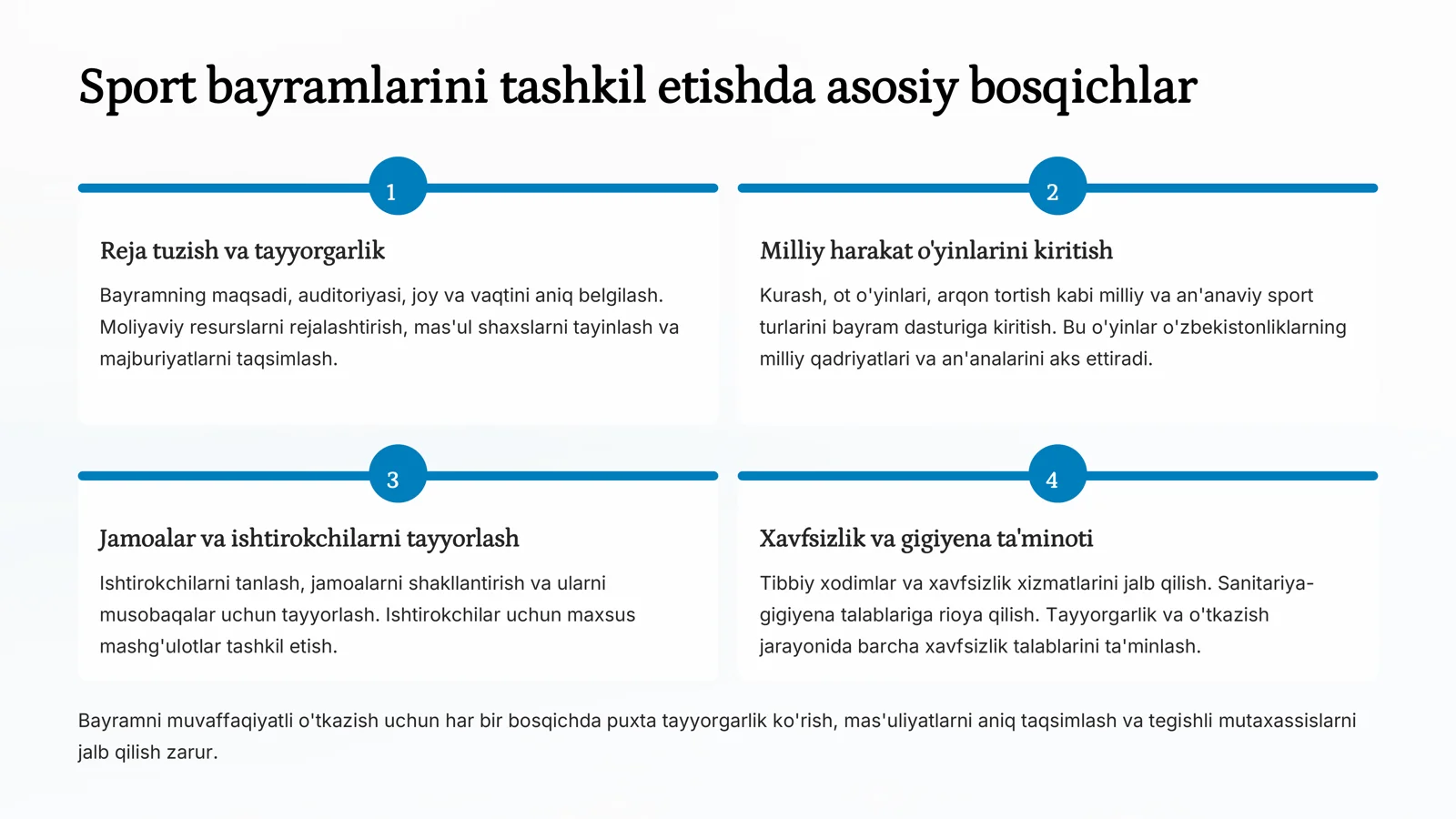 Sport bayramlarini tashkil etishda asosiy bosqichlar

1

Reja tuzish va tayyorgarlik

Bayramning maqsadi, auditoriyasi, joy va vaqtini aniq belgilash. Moliyaviy resurslarni rejalashtirish, mas'ul shaxslarni tayinlash va majburiyatlarni taqsimlash.

2

Milliy harakat o'yinlarini kiritish

Kurash, ot o'yinlari, arqon tortish kabi milliy va an'anaviy sport turlarini bayram dasturiga kiritish. Bu o'yinlar o'zbekistonliklarning milliy qadriyatlari va an'analarini aks ettiradi.

3

Jamoalar va ishtirokchilarni tayyorlash

Ishtirokchilarni tanlash, jamoalarni shakllantirish va ularni musobaqalar uchun tayyorlash. Ishtirokchilar uchun maxsus mashg'ulotlar tashkil etish.

4

Xavfsizlik va gigiyena ta'minoti

Tibbiy xodimlar va xavfsizlik xizmatlarini jalb qilish. Sanitariya-gigiyena talablariga rioya qilish. Tayyorgarlik va o'tkazish jarayonida barcha xavfsizlik talablarini ta'minlash.

Bayramni muvaffaqiyatli o'tkazish uchun har bir bosqichda puxta tayyorgarlik ko'rish, mas'uliyatlarni aniq taqsimlash va tegishli mutaxassislarni jalb qilish zarur.